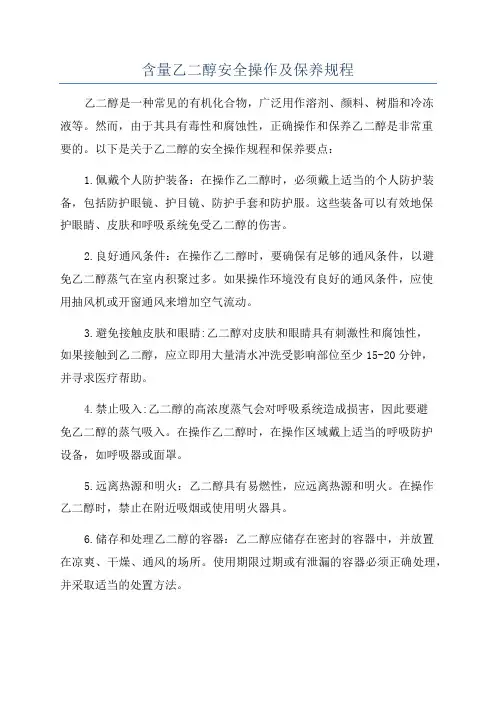 含量乙二醇安全操作及保养规程

乙二醇是一种常见的有机化合物，广泛用作溶剂、颜料、树脂和冷冻液等。然而，由于其具有毒性和腐蚀性，正确操作和保养乙二醇是非常重要的。以下是关于乙二醇的安全操作规程和保养要点：

1.佩戴个人防护装备：在操作乙二醇时，必须戴上适当的个人防护装备，包括防护眼镜、护目镜、防护手套和防护服。这些装备可以有效地保护眼睛、皮肤和呼吸系统免受乙二醇的伤害。

2.良好通风条件：在操作乙二醇时，要确保有足够的通风条件，以避免乙二醇蒸气在室内积聚过多。如果操作环境没有良好的通风条件，应使用抽风机或开窗通风来增加空气流动。

3.避免接触皮肤和眼睛:乙二醇对皮肤和眼睛具有刺激性和腐蚀性，如果接触到乙二醇，应立即用大量清水冲洗受影响部位至少 15-20 分钟，并寻求医疗帮助。

4.禁止吸入:乙二醇的高浓度蒸气会对呼吸系统造成损害，因此要避免乙二醇的蒸气吸入。在操作乙二醇时，在操作区域戴上适当的呼吸防护设备，如呼吸器或面罩。

5.远离热源和明火：乙二醇具有易燃性，应远离热源和明火。在操作乙二醇时，禁止在附近吸烟或使用明火器具。

6.储存和处理乙二醇的容器：乙二醇应储存在密封的容器中，并放置在凉爽、干燥、通风的场所。使用期限过期或有泄漏的容器必须正确处理，并采取适当的处置方法。